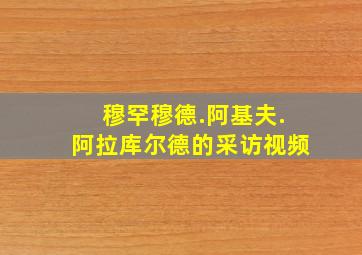 穆罕穆德.阿基夫.
阿拉库尔德的采访视频